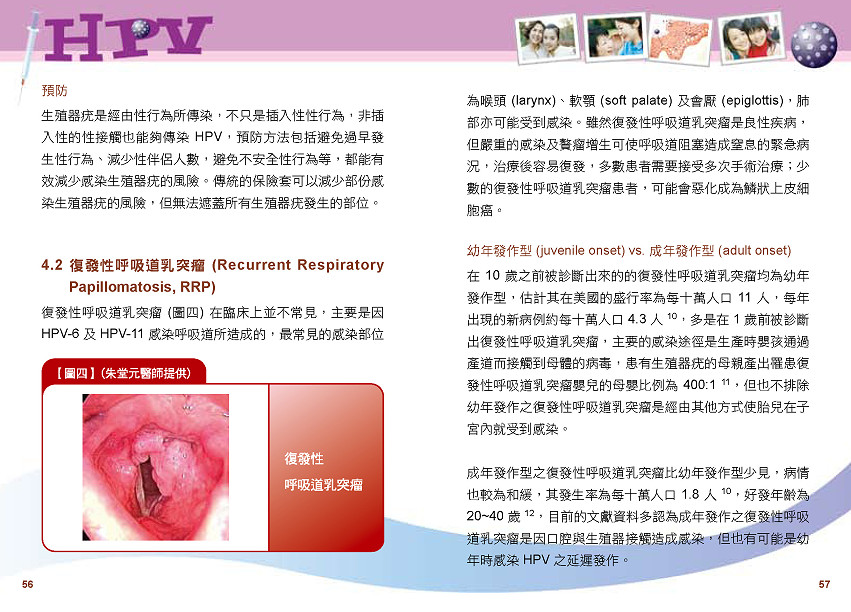 HPV

預防

生殖器疣是經由性行為所傳染，不只是插入性性行為，非插入性的性接觸也能夠傳染HPV，預防方法包括避免過早發生性行為、減少性伴侶人數，避免不安全性行為等，都能有效減少感染生殖器疣的風險。傳統的保險套可以減少部份感染生殖器疣的風險，但無法遮蓋所有生殖器疣發生的部位。

4.2 復發性呼吸道乳突瘤 (Recurrent Respiratory Papillomatosis, RRP)

復發性呼吸道乳突瘤 (圖四) 在臨床上並不常見，主要是因HPV-6及HPV-11感染呼吸道所造成的，最常見的感染部位

【圖四】(朱堂元醫師提供)

復發性
呼吸道乳突瘤

56

為喉頭 (larynx)、軟顎 (soft palate) 及會厭 (epiglottis)，肺部亦可能受到感染。雖然復發性呼吸道乳突瘤是良性疾病，但嚴重的感染及贅瘤增生可使呼吸道阻塞造成窒息的緊急病況，治療後容易復發，多數患者需要接受多次手術治療；少數的復發性呼吸道乳突瘤患者，可能會惡化成為鱗狀上皮細胞癌。

幼年發作型 (juvenile onset) vs. 成年發作型 (adult onset)

在10歲之前被診斷出來的的復發性呼吸道乳突瘤均為幼年發作型，估計其在美國的盛行率為每十萬人口11人，每年出現的新病例約每十萬人口4.3人$^{10}$，多是在1歲前被診斷出復發性呼吸道乳突瘤，主要的感染途徑是生產時嬰孩通過產道而接觸到母體的病毒，患有生殖器疣的母親產出罹患復發性呼吸道乳突瘤嬰兒的母嬰比例為400:1$^{11}$，但也不排除幼年發作之復發性呼吸道乳突瘤是經由其他方式使胎兒在子宮內就受到感染。

成年發作型之復發性呼吸道乳突瘤比幼年發作型少見，病情也較為和緩，其發生率為每十萬人口1.8人$^{10}$，好發年齡為20~40歲$^{12}$，目前的文獻資料多認為成年發作之復發性呼吸道乳突瘤是因口腔與生殖器接觸造成感染，但也有可能是幼年時感染HPV之延遲發作。

57